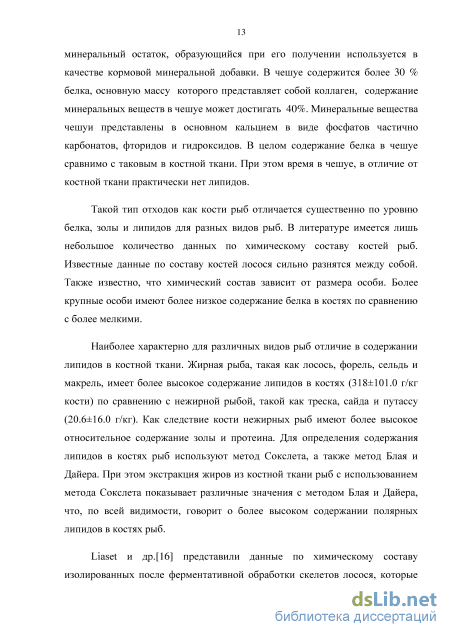 13

минеральный остаток, образующийся при его получении используется в качестве кормовой минеральной добавки. В чешуе содержится более 30 % белка, основную массу которого представляет собой коллаген, содержание минеральных веществ в чешуе может достигать 40%. Минеральные вещества чешуи представлены в основном кальцием в виде фосфатов частично карбонатов, фторидов и гидроксидов. В целом содержание белка в чешуе сравнимо с таковым в костной ткани. При этом время в чешуе, в отличие от костной ткани практически нет липидов.

Такой тип отходов как кости рыб отличается существенно по уровню белка, золы и липидов для разных видов рыб. В литературе имеется лишь небольшое количество данных по химическому составу костей рыб. Известные данные по составу костей лосося сильно разнятся между собой. Также известно, что химический состав зависит от размера особи. Более крупные особи имеют более низкое содержание белка в костях по сравнению с более мелкими.

Наиболее характерно для различных видов рыб отличие в содержании липидов в костной ткани. Жирная рыба, такая как лосось, форель, сельдь и макрель, имеет более высокое содержание липидов в костях (318±101.0 г/кг кости) по сравнению с нежирной рыбой, такой как треска, сайда и путассу (20.6±16.0 г/кг). Как следствие кости нежирных рыб имеют более высокое относительное содержание золы и протеина. Для определения содержания липидов в костях рыб используют метод Сокслета, а также метод Блая и Дайера. При этом экстракция жиров из костной ткани рыб с использованием метода Сокслета показывает различные значения с методом Блая и Дайера, что, по всей видимости, говорит о более высоком содержании полярных липидов в костях рыб.

Liaset и др.[16] представили данные по химическому составу изолированных после ферментативной обработки скелетов лосося, которые

dsLib.net
библиотека диссертаций